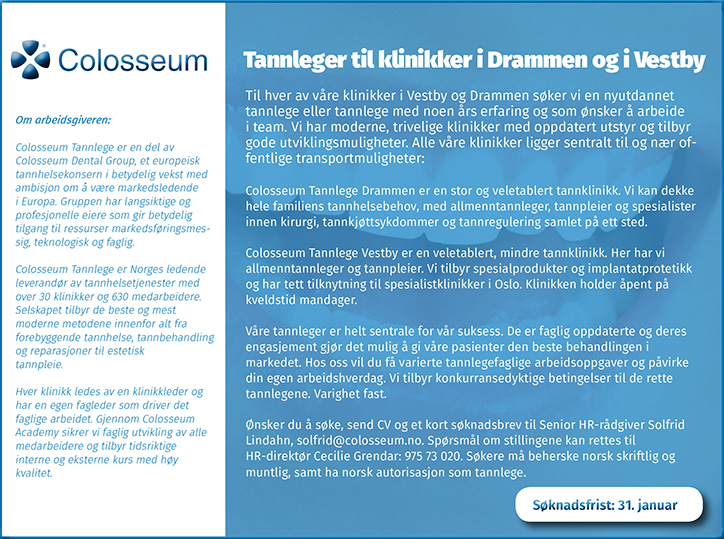 Colosseum

Om arbeidsgiveren:

Colosseum Tannlege er en del av Colosseum Dental Group, et europeisk tannhelsekonsern i betydelig vekst med ambisjon om å være markedsledende i Europa. Gruppen har langsiktige og profesjonelle eiere som gir betydelig tilgang til ressurser markedsføringsmessig, teknologisk og faglig.

Colosseum Tannlege er Norges ledende leverandør av tannhelsetjenester med over 30 klinikker og 630 medarbeidere. Selskapet tilbyr de beste og mest moderne metodene innenfor alt fra forebyggende tannhelse, tannbehandling og reparasjoner til estetisk tannpleie.

Hver klinikk ledes av en klinikkleder og har en egen fagleder som driver det faglige arbeidet. Gjennom Colosseum Academy sikrer vi faglig utvikling av alle medarbeidere og tilbyr tidsriktige interne og eksterne kurs med høy kvalitet.

Tannleger til klinikker i Drammen og i Vestby

Til hver av våre klinikker i Vestby og Drammen søker vi en nyutdannet tannlege eller tannlege med noen års erfaring og som ønsker å arbeide i team. Vi har moderne, trivelige klinikker med oppdatert utstyr og tilbyr gode utviklingsmuligheter. Alle våre klinikker ligger sentralt til og nær offentlige transportmuligheter:

Colosseum Tannlege Drammen er en stor og veletablert tannklinikk. Vi kan dekke hele familiens tannhelsebehov, med allmenntannleger, tannpleier og spesialister innen kirurgi, tannkjøttsykdommer og tannregulering samlet på ett sted.

Colosseum Tannlege Vestby er en veletablert, mindre tannklinikk. Her har vi allmenntannleger og tannpleier. Vi tilbyr spesialprodukter og implantatprotetikk og har tett tilknytning til spesialistklinikker i Oslo. Klinikken holder åpent på kveldstid mandager.

Våre tannleger er helt sentrale for vår suksess. De er faglig oppdaterte og deres engasjement gjør det mulig å gi våre pasienter den beste behandlingen i markedet. Hos oss vil du få varierte tannlegefaglige arbeidsoppgaver og påvirke din egen arbeidshverdag. Vi tilbyr konkurransedyktige betingelser til de rette tannlegene. Varighet fast.

Ønsker du å søke, send CV og et kort søknadsbrev til Senior HR-rådgiver Solfrid Lindahn, solfrid@colosseum.no. Spørsmål om stillingene kan rettes til HR-direktør Cecilie Grendar: 975 73 020. Søkere må beherske norsk skriftlig og muntlig, samt ha norsk autorisasjon som tannlege.

Søknadsfrist: 31. januar